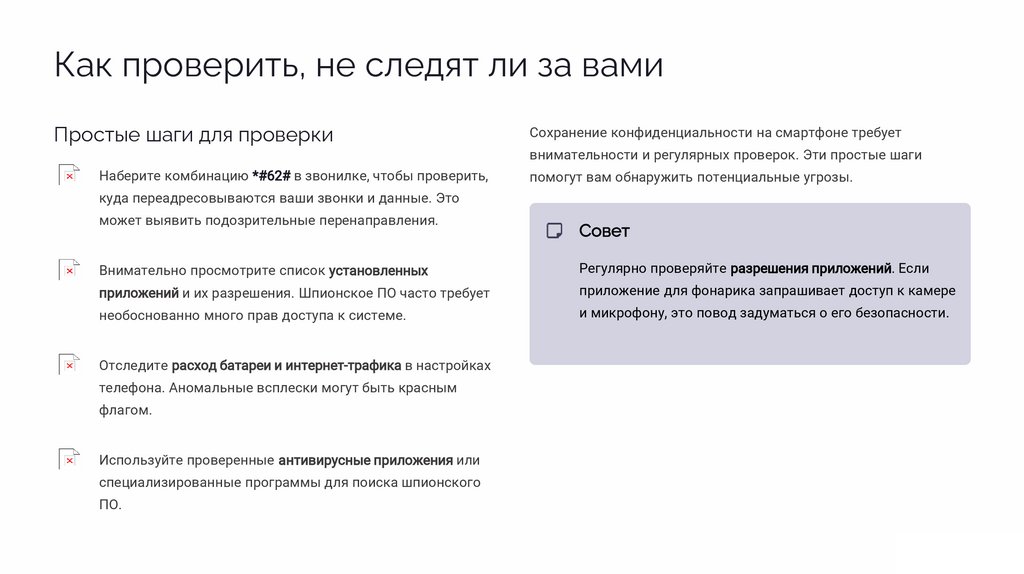 Как проверить, не следят ли за вами

Простые шаги для проверки

Наберите комбинацию *#62# в звонилке, чтобы проверить, куда переадресовываются ваши звонки и данные. Это может выявить подозрительные перенаправления.

Внимательно просмотрите список установленных приложений и их разрешения. Шпионское ПО часто требует необоснованно много прав доступа к системе.

Отследите расход батареи и интернет-трафика в настройках телефона. Аномальные всплески могут быть красным флагом.

Используйте проверенные антивирусные приложения или специализированные программы для поиска шпионского ПО.

Сохранение конфиденциальности на смартфоне требует внимательности и регулярных проверок. Эти простые шаги помогут вам обнаружить потенциальные угрозы.

Совет

Регулярно проверяйте разрешения приложений. Если приложение для фонарика запрашивает доступ к камере и микрофону, это повод задуматься о его безопасности.